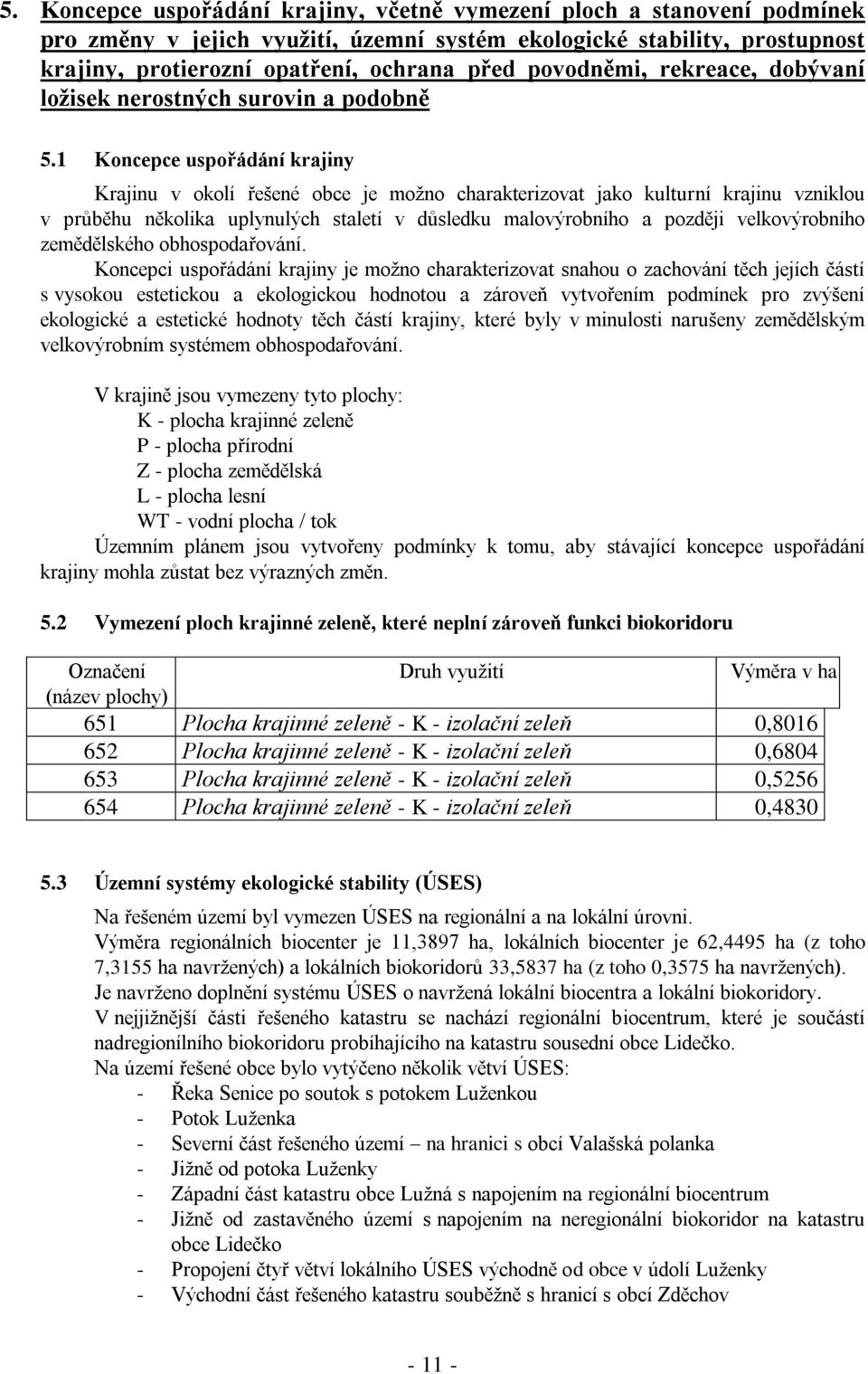 5. Koncepce uspořádání krajiny, včetně vymezení ploch a stanovení podmínek pro změny v jejich využití, územní systém ekologické stability, prostupnost krajiny, protierozní opatření, ochrana před povodněmi, rekreace, dobývaní ložisek nerostných surovin a podobně

5.1 Koncepce uspořádání krajiny

Krajinu v okolí řešené obce je možno charakterizovat jako kulturní krajinu vzniklou v průběhu několika uplynulých staletí v důsledku malovýrobního a později velkovýrobního zemědělského obhospodařování.

Koncepci uspořádání krajiny je možno charakterizovat snahou o zachování těch jejích částí s vysokou estetickou a ekologickou hodnotou a zároveň vytvořením podmínek pro zvýšení ekologické a estetické hodnoty těch částí krajiny, které byly v minulosti narušeny zemědělským velkovýrobním systémem obhospodařování.

V krajině jsou vymezeny tyto plochy:
K - plocha krajinné zeleně
P - plocha přírodní
Z - plocha zemědělská
L - plocha lesní
WT - vodní plocha / tok
Územním plánem jsou vytvořeny podmínky k tomu, aby stávající koncepce uspořádání krajiny mohla zůstat bez výrazných změn.

5.2 Vymezení ploch krajinné zeleně, které neplní zároveň funkci biokoridoru

| Označení (název plochy) | Druh využití | Výměra v ha |
|---|---|---|
| 651 | Plocha krajinné zeleně - K - izolační zeleň | 0,8016 |
| 652 | Plocha krajinné zeleně - K - izolační zeleň | 0,6804 |
| 653 | Plocha krajinné zeleně - K - izolační zeleň | 0,5256 |
| 654 | Plocha krajinné zeleně - K - izolační zeleň | 0,4830 |

5.3 Územní systémy ekologické stability (ÚSES)

Na řešeném území byl vymezen ÚSES na regionální a na lokální úrovni.
Výměra regionálních biocenter je 11,3897 ha, lokálních biocenter je 62,4495 ha (z toho 7,3155 ha navržených) a lokálních biokoridorů 33,5837 ha (z toho 0,3575 ha navržených).
Je navrženo doplnění systému ÚSES o navržená lokální biocentra a lokální biokoridory.
V nejjižnější části řešeného katastru se nachází regionální biocentrum, které je součástí nadregionílního biokoridoru probíhajícího na katastru sousední obce Lidečko.
Na území řešené obce bylo vytýčeno několik větví ÚSES:
- Řeka Senice po soutok s potokem Luženkou
- Potok Luženka
- Severní část řešeného území – na hranici s obcí Valašská polanka
- Jižně od potoka Luženky
- Západní část katastru obce Lužná s napojením na regionální biocentrum
- Jižně od zastavěného území s napojením na neregionální biokoridor na katastru obce Lidečko
- Propojení čtyř větví lokálního ÚSES východně od obce v údolí Luženky
- Východní část řešeného katastru souběžně s hranicí s obcí Zděchov

- 11 -